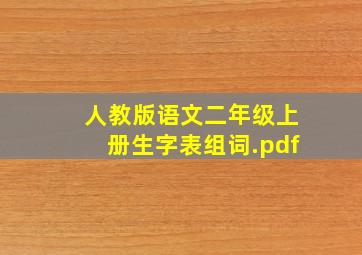 人教版语文二年级上册生字表组词.pdf